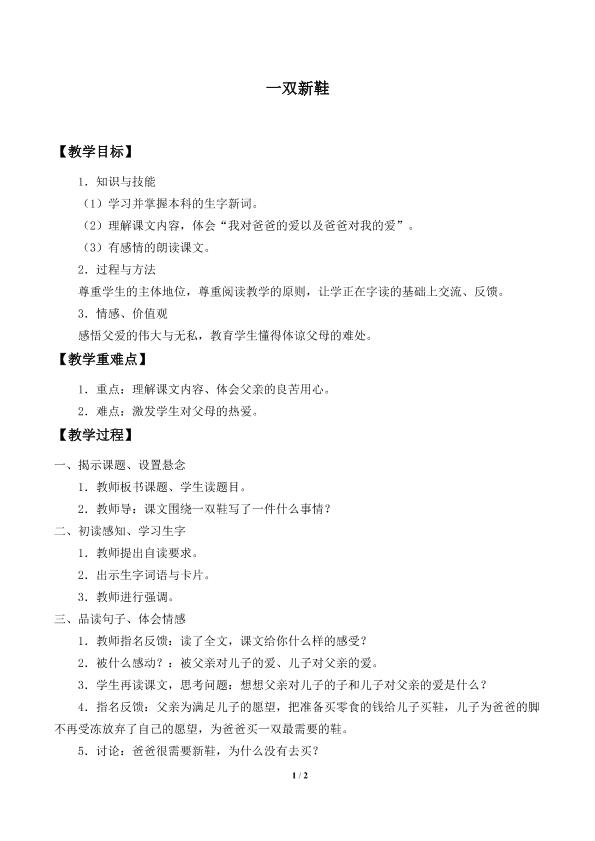 一双新鞋

【教学目标】

1．知识与技能

（1）学习并掌握本科的生字新词。

（2）理解课文内容，体会“我对爸爸的爱以及爸爸对我的爱”。

（3）有感情的朗读课文。

2．过程与方法

尊重学生的主体地位，尊重阅读教学的原则，让学正在字读的基础上交流、反馈。

3．情感、价值观

感悟父爱的伟大与无私，教育学生懂得体谅父母的难处。

【教学重难点】

1．重点：理解课文内容、体会父亲的良苦用心。

2．难点：激发学生对父母的热爱。

【教学过程】

一、揭示课题、设置悬念

1．教师板书课题、学生读题目。

2．教师导：课文围绕一双鞋写了一件什么事情？

二、初读感知、学习生字

1．教师提出自读要求。

2．出示生字词语与卡片。

3．教师进行强调。

三、品读句子、体会情感

1．教师指名反馈：读了全文，课文给你什么样的感受？

2．被什么感动？：被父亲对儿子的爱、儿子对父亲的爱。

3．学生再读课文，思考问题：想想父亲对儿子的子和儿子对父亲的爱是什么？

4．指名反馈：父亲为满足儿子的愿望，把准备买零食的钱给儿子买鞋，儿子为爸爸的脚不再受冻放弃了自己的愿望，为爸爸买一双最需要的鞋。

5．讨论：爸爸很需要新鞋，为什么没有去买？

1 / 2